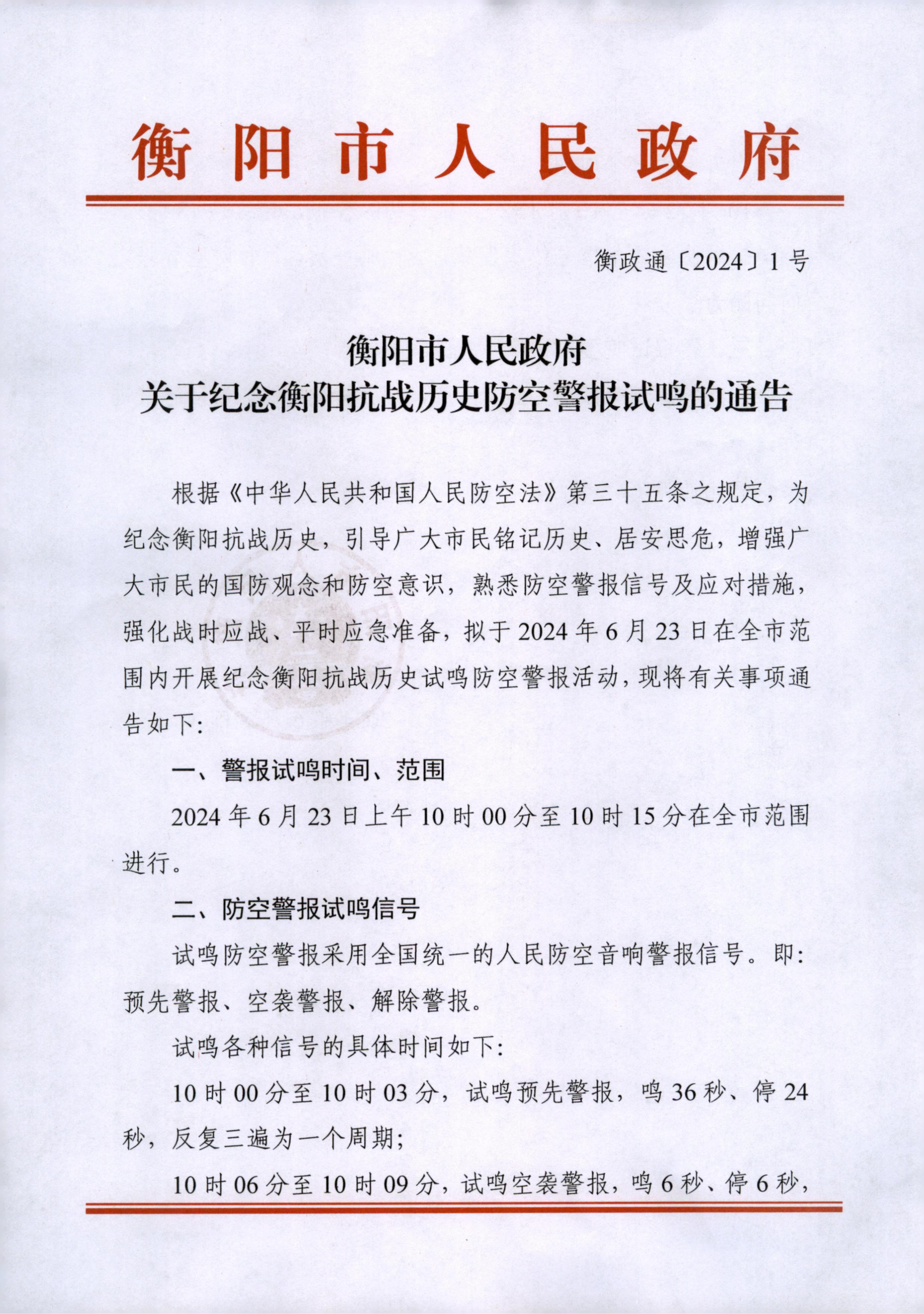 衡阳市人民政府

衡政通〔2024〕1号

衡阳市人民政府
关于纪念衡阳抗战历史防空警报试鸣的通告

根据《中华人民共和国人民防空法》第三十五条之规定，为纪念衡阳抗战历史，引导广大市民铭记历史、居安思危，增强广大市民的国防观念和防空意识，熟悉防空警报信号及应对措施，强化战时应战、平时应急准备，拟于2024年6月23日在全市范围内开展纪念衡阳抗战历史试鸣防空警报活动，现将有关事项通告如下：

一、警报试鸣时间、范围

2024年6月23日上午10时00分至10时15分在全市范围进行。

二、防空警报试鸣信号

试鸣防空警报采用全国统一的人民防空音响警报信号。即：预先警报、空袭警报、解除警报。

试鸣各种信号的具体时间如下：

10时00分至10时03分，试鸣预先警报，鸣36秒、停24秒，反复三遍为一个周期；

10时06分至10时09分，试鸣空袭警报，鸣6秒、停6秒，